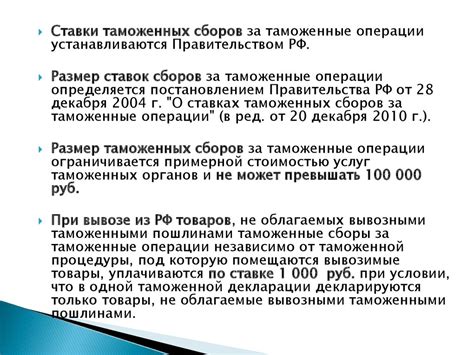 Ставки таможенных сборов за таможенные операции устанавливаются Правительством РФ.

Размер ставок сборов за таможенные операции определяется постановлением Правительства РФ от 28 декабря 2004 г. "О ставках таможенных сборов за таможенные операции" (в ред. от 20 декабря 2010 г.).

Размер таможенных сборов за таможенные операции ограничивается примерной стоимостью услуг таможенных органов и не может превышать 100 000 руб.

При вывозе из РФ товаров, не облагаемых вывозными таможенными пошлинами таможенные сборы за таможенные операции независимо от таможенной процедуры, под которую помещаются вывозимые товары, уплачиваются по ставке 1 000 руб. при условии, что в одной таможенной декларации декларируются только товары, не облагаемые вывозными таможенными пошлинами.